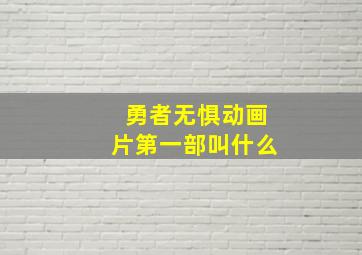 勇者无惧动画片第一部叫什么